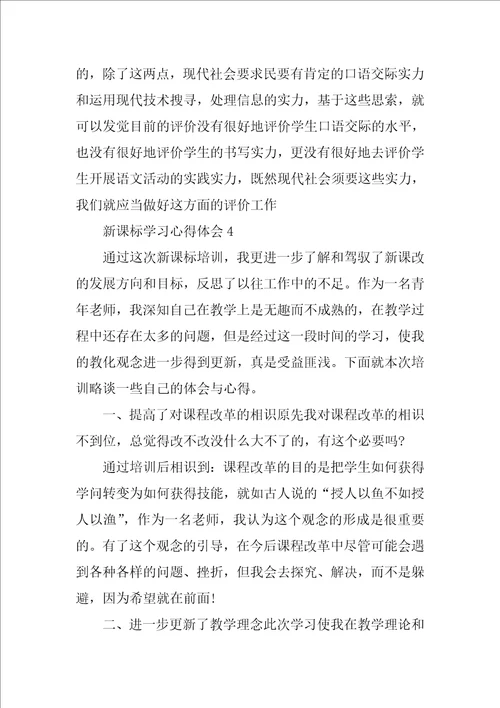 的，除了这两点，现代社会要求民要有肯定的口语交际实力和运用现代技术搜寻，处理信息的实力，基于这些思索，就可以发觉目前的评价没有很好地评价学生口语交际的水平，也没有很好地评价学生的书写实力，更没有很好地去评价学生开展语文活动的实践实力，既然现代社会须要这些实力，我们就应当做好这方面的评价工作

新课标学习心得体会 4

通过这次新课标培训，我更进一步了解和驾驭了新课改的发展方向和目标，反思了以往工作中的不足。作为一名青年老师，我深知自己在教学上是无趣而不成熟的，在教学过程中还存在太多的问题，但是经过这一段时间的学习，使我的教化观念进一步得到更新，真是受益匪浅。下面就本次培训略谈一些自己的体会与心得。

一、提高了对课程改革的相识原先我对课程改革的相识不到位，总觉得改不改没什么大不了的，有这个必要吗?

通过培训后相识到：课程改革的目的是把学生如何获得学问转变为如何获得技能，就如古人说的“授人以鱼不如授人以渔”，作为一名老师，我认为这个观念的形成是很重要的。有了这个观念的引导，在今后课程改革中尽管可能会遇到各种各样的问题、挫折，但我会去探究、解决，而不是躲避，因为希望就在前面!

二、进一步更新了教学理念此次学习使我在教学理论和